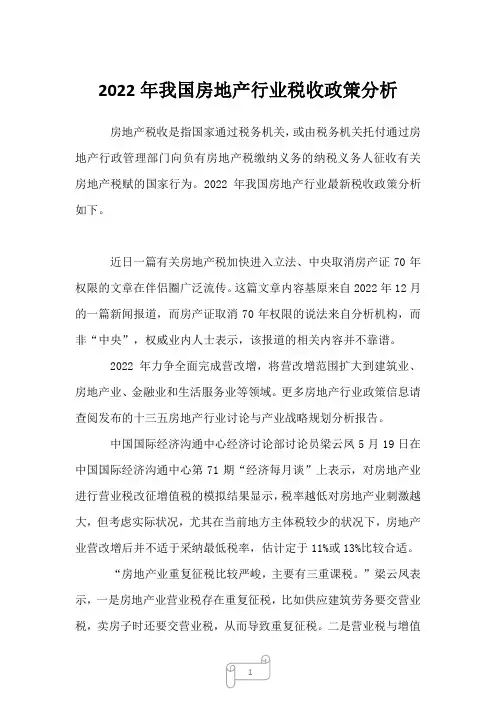 2022 年我国房地产行业税收政策分析

房地产税收是指国家通过税务机关，或由税务机关托付通过房地产行政管理部门向负有房地产税缴纳义务的纳税义务人征收有关房地产税赋的国家行为。2022 年我国房地产行业最新税收政策分析如下。

近日一篇有关房地产税加快进入立法、中央取消房产证 70 年权限的文章在伴侣圈广泛流传。这篇文章内容基原来自 2022 年 12 月的一篇新闻报道，而房产证取消 70 年权限的说法来自分析机构，而非“中央”，权威业内人士表示，该报道的相关内容并不靠谱。

2022 年力争全面完成营改增，将营改增范围扩大到建筑业、房地产业、金融业和生活服务业等领域。更多房地产行业政策信息请查阅发布的十三五房地产行业讨论与产业战略规划分析报告。

中国国际经济沟通中心经济讨论部讨论员梁云凤 5 月 19 日在中国国际经济沟通中心第 71 期“经济每月谈”上表示，对房地产业进行营业税改征增值税的模拟结果显示，税率越低对房地产业刺激越大，但考虑实际状况，尤其在当前地方主体税较少的状况下，房地产业营改增后并不适于采纳最低税率，估计定于 11%或 13%比较合适。

“房地产业重复征税比较严峻，主要有三重课税。”梁云凤表示，一是房地产业营业税存在重复征税，比如供应建筑劳务要交营业税，卖房子时还要交营业税，从而导致重复征税。二是营业税与增值

1